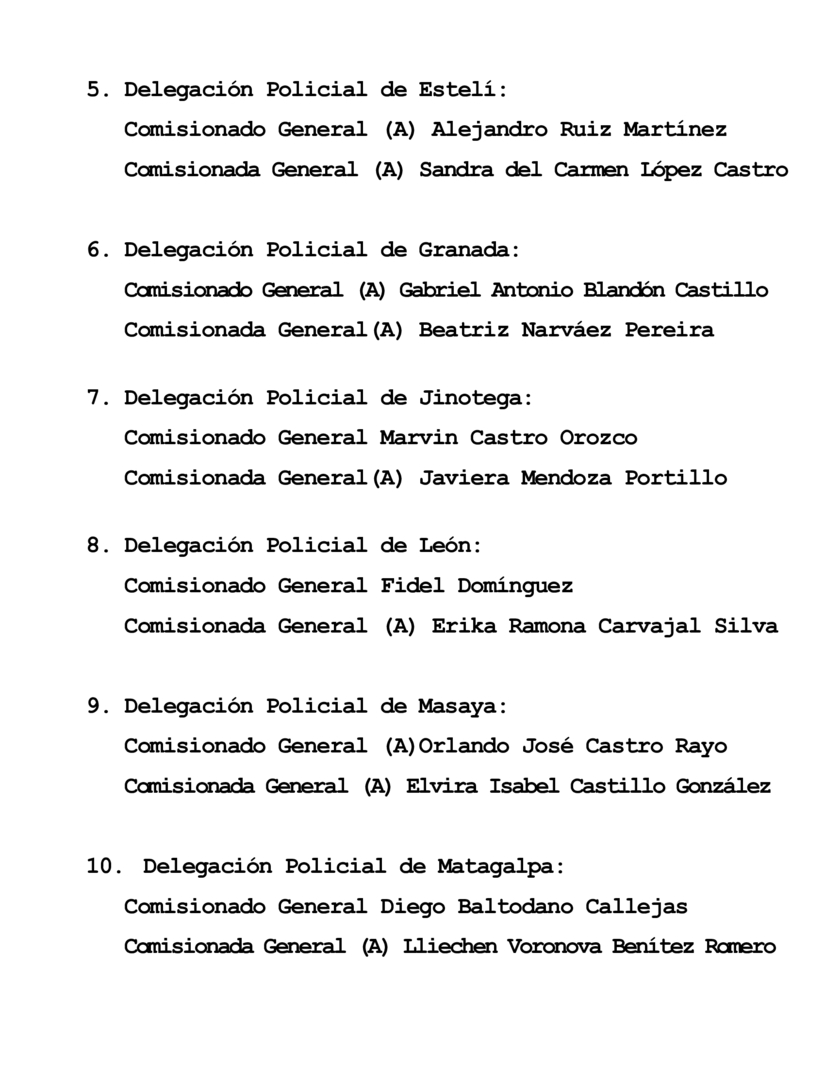 5. Delegación Policial de Estelí:
Comisionado General (A) Alejandro Ruiz Martínez
Comisionada General (A) Sandra del Carmen López Castro

6. Delegación Policial de Granada:
Comisionado General (A) Gabriel Antonio Blandón Castillo
Comisionada General(A) Beatriz Narváez Pereira

7. Delegación Policial de Jinotega:
Comisionado General Marvin Castro Orozco
Comisionada General(A) Javiera Mendoza Portillo

8. Delegación Policial de León:
Comisionado General Fidel Domínguez
Comisionada General (A) Erika Ramona Carvajal Silva

9. Delegación Policial de Masaya:
Comisionado General (A)Orlando José Castro Rayo
Comisionada General (A) Elvira Isabel Castillo González

10. Delegación Policial de Matagalpa:
Comisionado General Diego Baltodano Callejas
Comisionada General (A) Lliechen Voronova Benítez Romero